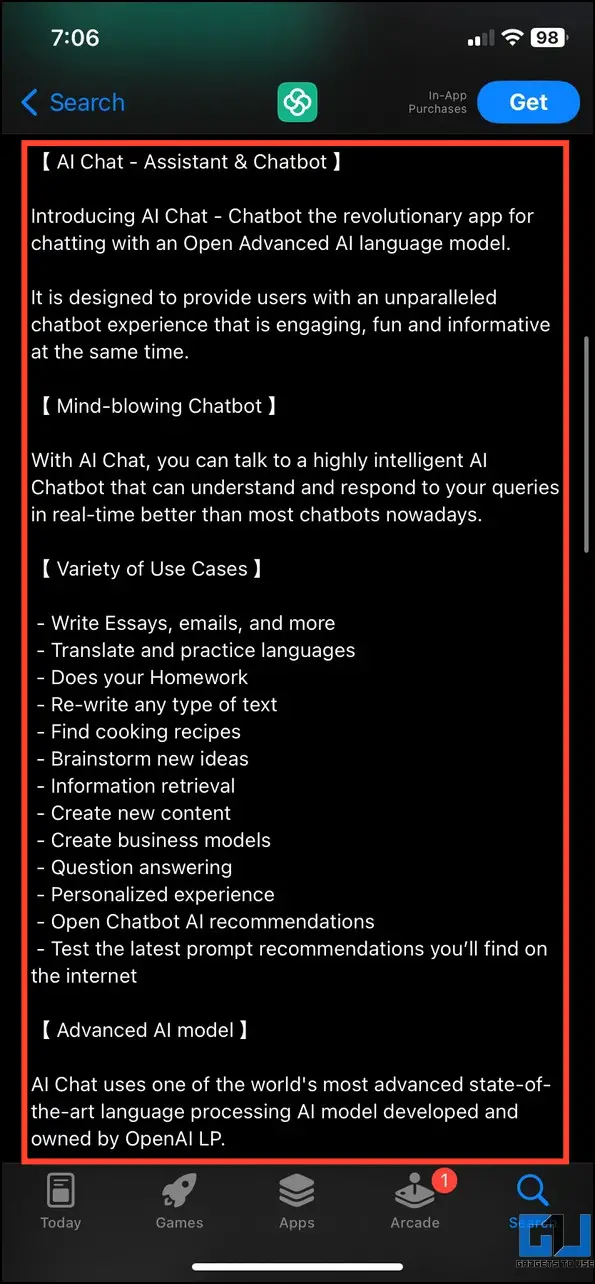 7:06

98

Search

In-App Purchases

Get

【 AI Chat - Assistant & Chatbot 】

Introducing AI Chat - Chatbot the revolutionary app for chatting with an Open Advanced AI language model.

It is designed to provide users with an unparalleled chatbot experience that is engaging, fun and informative at the same time.

【 Mind-blowing Chatbot 】

With AI Chat, you can talk to a highly intelligent AI Chatbot that can understand and respond to your queries in real-time better than most chatbots nowadays.

【 Variety of Use Cases 】

- Write Essays, emails, and more
- Translate and practice languages
- Does your Homework
- Re-write any type of text
- Find cooking recipes
- Brainstorm new ideas
- Information retrieval
- Create new content
- Create business models
- Question answering
- Personalized experience
- Open Chatbot AI recommendations
- Test the latest prompt recommendations you'll find on the internet

【 Advanced AI model 】

AI Chat uses one of the world's most advanced state-of-the-art language processing AI model developed and owned by OpenAI LP.

Today

Games

Apps

1

Arcade

Search

GADGETS TO USE